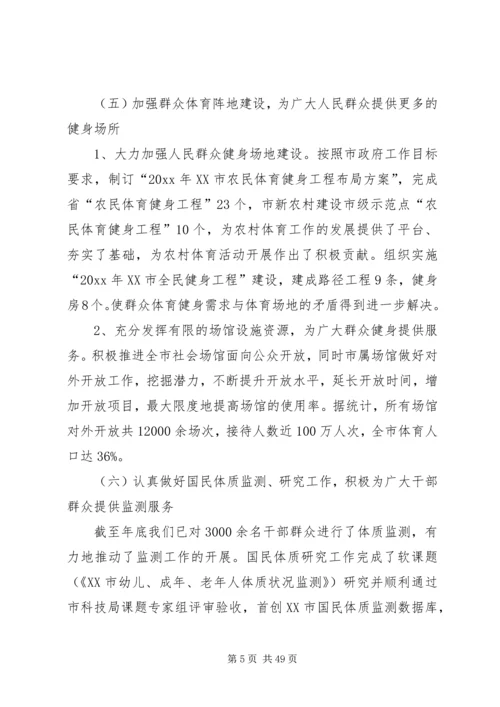 （五）加强群众体育阵地建设，为广大人民群众提供更多的健身场所

1、大力加强人民群众健身场地建设。按照市政府工作目标要求，制订“20xx 年 XX 市农民体育健身工程布局方案”，完成省“农民体育健身工程”23 个，市新农村建设市级示范点“农民体育健身工程”10 个，为农村体育工作的发展提供了平台、夯实了基础，为农村体育活动开展作出了积极贡献。组织实施“20xx 年 XX 市全民健身工程”建设，建成路径工程 9 条，健身房 8 个。使群众体育健身需求与体育场地的矛盾得到进一步解决。

2、充分发挥有限的场馆设施资源，为广大群众健身提供服务。积极推进全市社会场馆面向公众开放，同时市属场馆做好对外开放工作，挖掘潜力，不断提升开放水平，延长开放时间，增加开放项目，最大限度地提高场馆的使用率。据统计，所有场馆对外开放共 12000 余场次，接待人数近 100 万人次，全市体育人口达 36%。

（六）认真做好国民体质监测、研究工作，积极为广大干部群众提供监测服务

截至年底我们已对 3000 余名干部群众进行了体质监测，有力地推动了监测工作的开展。国民体质研究工作完成了软课题（《XX 市幼儿、成年、老年人体质状况监测》）研究并顺利通过市科技局课题专家组评审验收，首创 XX 市国民体质监测数据库，

第 5 页 共 49 页